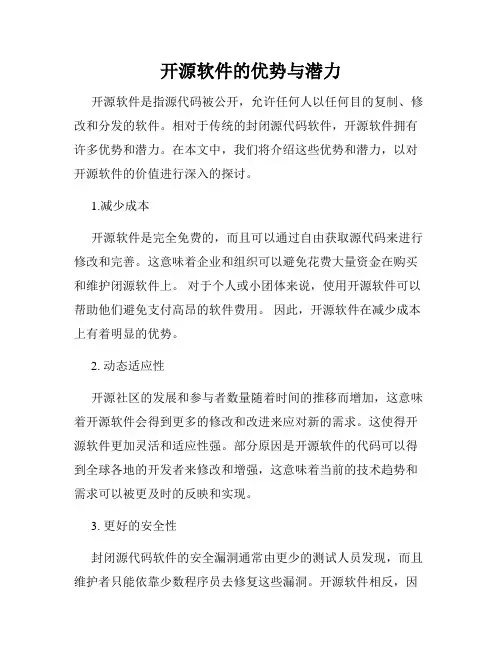 开源软件的优势与潜力

开源软件是指源代码被公开，允许任何人以任何目的复制、修改和分发的软件。相对于传统的封闭源代码软件，开源软件拥有许多优势和潜力。在本文中，我们将介绍这些优势和潜力，以对开源软件的价值进行深入的探讨。

1.减少成本

开源软件是完全免费的，而且可以通过自由获取源代码来进行修改和完善。这意味着企业和组织可以避免花费大量资金在购买和维护闭源软件上。 对于个人或小团体来说，使用开源软件可以帮助他们避免支付高昂的软件费用。 因此，开源软件在减少成本上有着明显的优势。

2. 动态适应性

开源社区的发展和参与者数量随着时间的推移而增加，这意味着开源软件会得到更多的修改和改进来应对新的需求。这使得开源软件更加灵活和适应性强。部分原因是开源软件的代码可以得到全球各地的开发者来修改和增强，这意味着当前的技术趋势和需求可以被更及时的反映和实现。

3. 更好的安全性

封闭源代码软件的安全漏洞通常由更少的测试人员发现，而且维护者只能依靠少数程序员去修复这些漏洞。开源软件相反，因